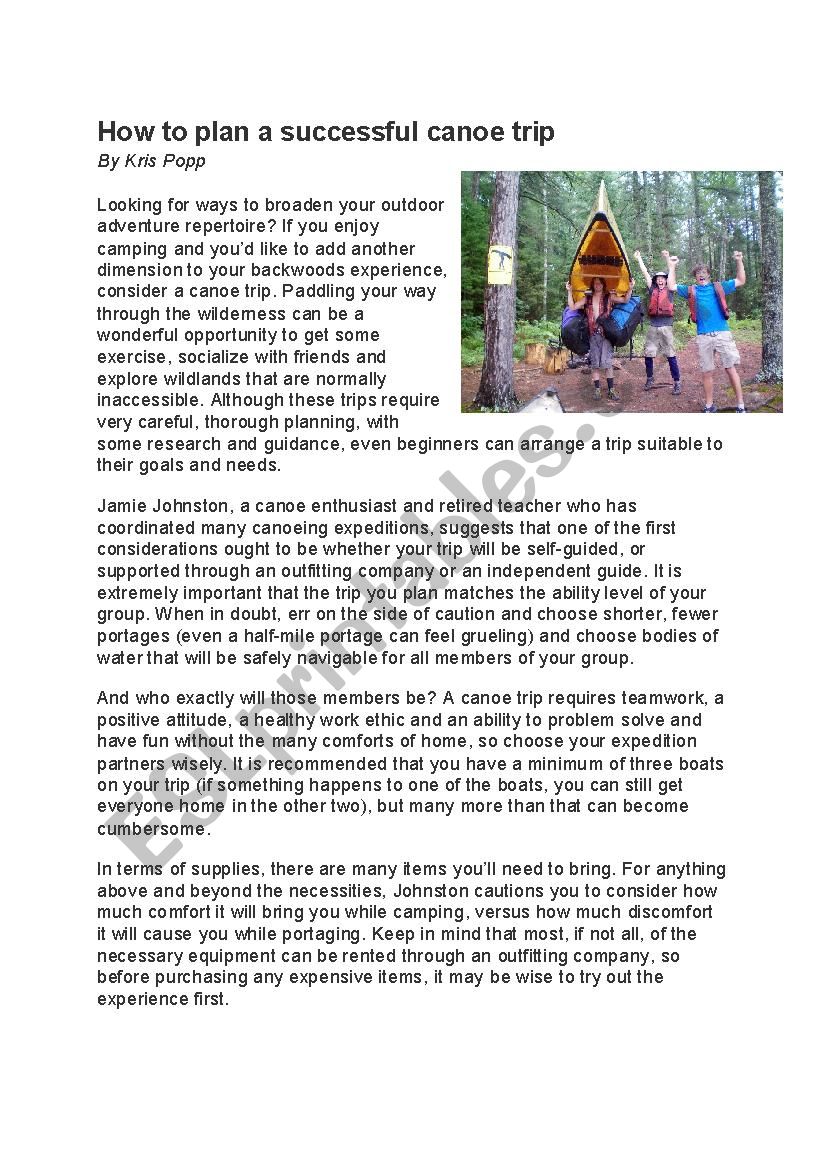 How to plan a successful canoe trip
By Kris Popp

Looking for ways to broaden your outdoor adventure repertoire? If you enjoy camping and you'd like to add another dimension to your backwoods experience, consider a canoe trip. Paddling your way through the wilderness can be a wonderful opportunity to get some exercise, socialize with friends and explore wildlands that are normally inaccessible. Although these trips require very careful, thorough planning, with some research and guidance, even beginners can arrange a trip suitable to their goals and needs.

Jamie Johnston, a canoe enthusiast and retired teacher who has coordinated many canoeing expeditions, suggests that one of the first considerations ought to be whether your trip will be self-guided, or supported through an outfitting company or an independent guide. It is extremely important that the trip you plan matches the ability level of your group. When in doubt, err on the side of caution and choose shorter, fewer portages (even a half-mile portage can feel grueling) and choose bodies of water that will be safely navigable for all members of your group.

And who exactly will those members be? A canoe trip requires teamwork, a positive attitude, a healthy work ethic and an ability to problem solve and have fun without the many comforts of home, so choose your expedition partners wisely. It is recommended that you have a minimum of three boats on your trip (if something happens to one of the boats, you can still get everyone home in the other two), but many more than that can become cumbersome.

In terms of supplies, there are many items you'll need to bring. For anything above and beyond the necessities, Johnston cautions you to consider how much comfort it will bring you while camping, versus how much discomfort it will cause you while portaging. Keep in mind that most, if not all, of the necessary equipment can be rented through an outfitting company, so before purchasing any expensive items, it may be wise to try out the experience first.

ESLprintables.com